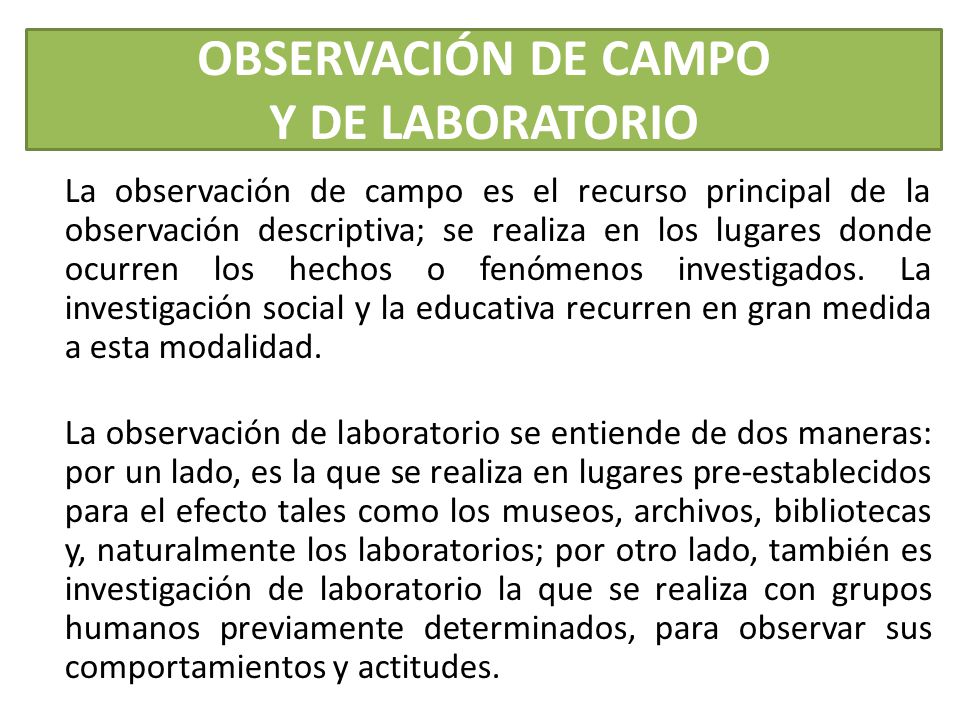 OBSERVACIÓN DE CAMPO
Y DE LABORATORIO

La observación de campo es el recurso principal de la observación descriptiva; se realiza en los lugares donde ocurren los hechos o fenómenos investigados. La investigación social y la educativa recurren en gran medida a esta modalidad.

La observación de laboratorio se entiende de dos maneras: por un lado, es la que se realiza en lugares pre-establecidos para el efecto tales como los museos, archivos, bibliotecas y, naturalmente los laboratorios; por otro lado, también es investigación de laboratorio la que se realiza con grupos humanos previamente determinados, para observar sus comportamientos y actitudes.